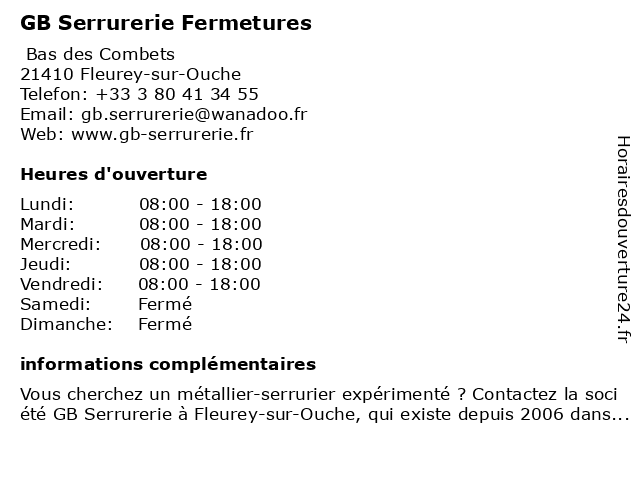 GB Serrurerie Fermetures

Bas des Combets
21410 Fleurey-sur-Ouche
Telefon: +33 3 80 41 34 55
Email: gb.serrurerie@wanadoo.fr
Web: www.gb-serrurerie.fr

Heures d'ouverture

| Lundi: | 08:00 - 18:00 |
|---|---|
| Mardi: | 08:00 - 18:00 |
| Mercredi: | 08:00 - 18:00 |
| Jeudi: | 08:00 - 18:00 |
| Vendredi: | 08:00 - 18:00 |
| Samedi: | Fermé |
| Dimanche: | Fermé |

informations complémentaires

Vous cherchez un métallier-serrurier expérimenté ? Contactez la soci été GB Serrurerie à Fleurey-sur-Ouche, qui existe depuis 2006 dans...

Horairesdouverture24.fr